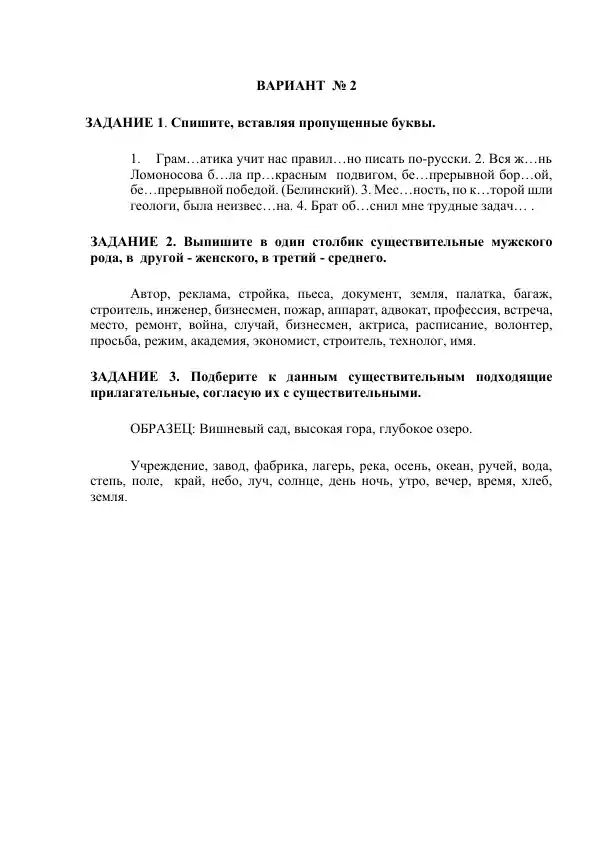 ВАРИАНТ № 2

ЗАДАНИЕ 1. Спишите, вставляя пропущенные буквы.

1. Грам…атика учит нас правил…но писать по-русски. 2. Вся ж…нь Ломоносова б…ла пр…красным подвигом, бе…прерывной бор…ой, бе…прерывной победой. (Белинский). 3. Мес…ность, по к…торой шли геологи, была неизвес…на. 4. Брат об…снил мне трудные задач… .

ЗАДАНИЕ 2. Выпишите в один столбик существительные мужского рода, в другой - женского, в третий - среднего.

Автор, реклама, стройка, пьеса, документ, земля, палатка, багаж, строитель, инженер, бизнесмен, пожар, аппарат, адвокат, профессия, встреча, место, ремонт, война, случай, бизнесмен, актриса, расписание, волонтер, просьба, режим, академия, экономист, строитель, технолог, имя.

ЗАДАНИЕ 3. Подберите к данным существительным подходящие прилагательные, согласую их с существительными.

ОБРАЗЕЦ: Вишневый сад, высокая гора, глубокое озеро.

Учреждение, завод, фабрика, лагерь, река, осень, океан, ручей, вода, степь, поле, край, небо, луч, солнце, день ночь, утро, вечер, время, хлеб, земля.